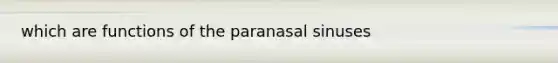 which are functions of the paranasal sinuses